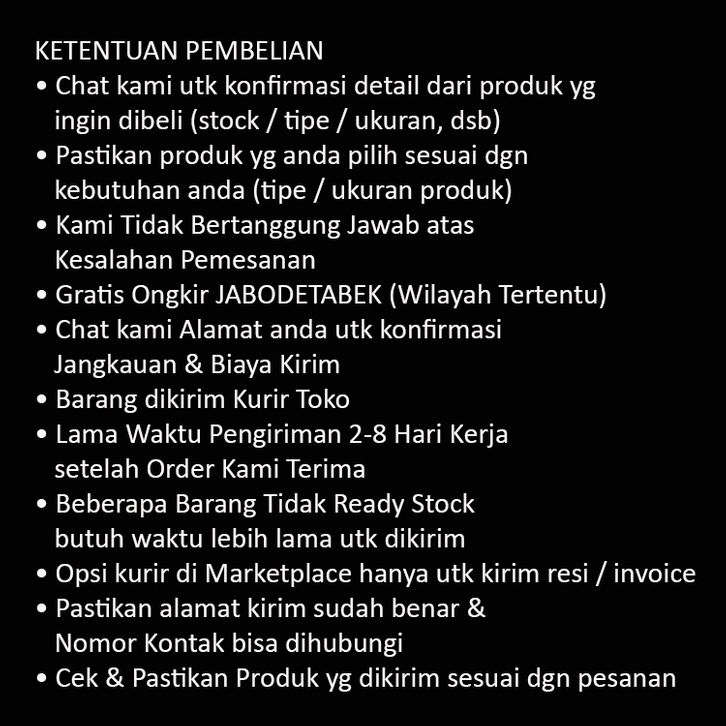 KETENTUAN PEMBELIAN

• Chat kami utk konfirmasi detail dari produk yg ingin dibeli (stock / tipe / ukuran, dsb)
• Pastikan produk yg anda pilih sesuai dgn kebutuhan anda (tipe / ukuran produk)
• Kami Tidak Bertanggung Jawab atas Kesalahan Pemesanan
• Gratis Ongkir JABODETABEK (Wilayah Tertentu)
• Chat kami Alamat anda utk konfirmasi Jangkauan & Biaya Kirim
• Barang dikirim Kurir Toko
• Lama Waktu Pengiriman 2-8 Hari Kerja setelah Order Kami Terima
• Beberapa Barang Tidak Ready Stock butuh waktu lebih lama utk dikirim
• Opsi kurir di Marketplace hanya utk kirim resi / invoice
• Pastikan alamat kirim sudah benar & Nomor Kontak bisa dihubungi
• Cek & Pastikan Produk yg dikirim sesuai dgn pesanan